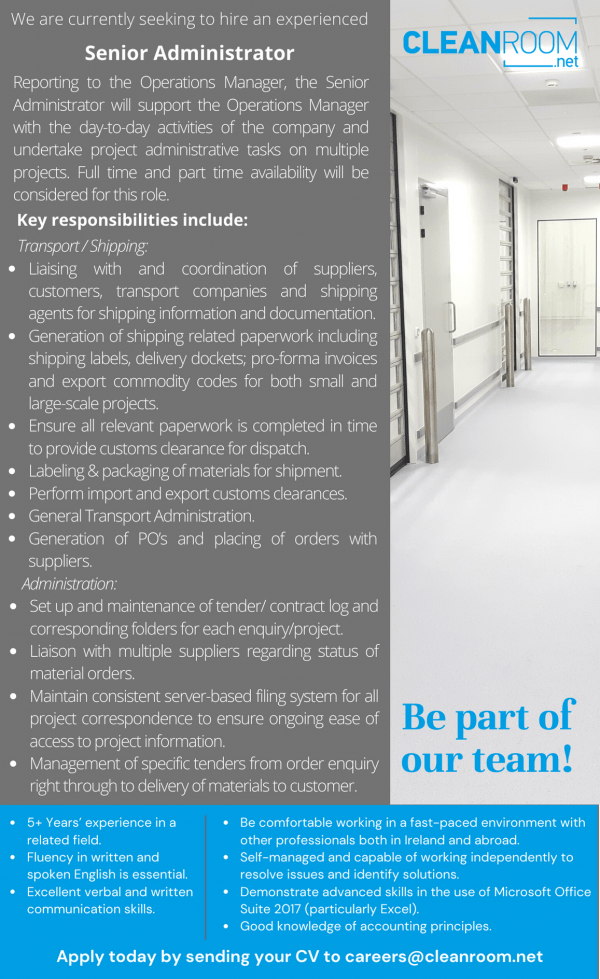 We are currently seeking to hire an experienced

Senior Administrator

Reporting to the Operations Manager, the Senior Administrator will support the Operations Manager with the day-to-day activities of the company and undertake project administrative tasks on multiple projects. Full time and part time availability will be considered for this role.

Key responsibilities include:

Transport / Shipping:

- Liaising with and coordination of suppliers, customers, transport companies and shipping agents for shipping information and documentation.
- Generation of shipping related paperwork including shipping labels, delivery dockets; pro-forma invoices and export commodity codes for both small and large-scale projects.
- Ensure all relevant paperwork is completed in time to provide customs clearance for dispatch.
- Labeling & packaging of materials for shipment.
- Perform import and export customs clearances.
- General Transport Administration.
- Generation of PO's and placing of orders with suppliers.

Administration:

- Set up and maintenance of tender/ contract log and corresponding folders for each enquiry/project.
- Liaison with multiple suppliers regarding status of material orders.
- Maintain consistent server-based filing system for all project correspondence to ensure ongoing ease of access to project information.
- Management of specific tenders from order enquiry right through to delivery of materials to customer.

CLEANROOM .net

Be part of our team!

- 5+ Years' experience in a related field.
- Fluency in written and spoken English is essential.
- Excellent verbal and written communication skills.

- Be comfortable working in a fast-paced environment with other professionals both in Ireland and abroad.
- Self-managed and capable of working independently to resolve issues and identify solutions.
- Demonstrate advanced skills in the use of Microsoft Office Suite 2017 (particularly Excel).
- Good knowledge of accounting principles.

Apply today by sending your CV to careers@cleanroom.net